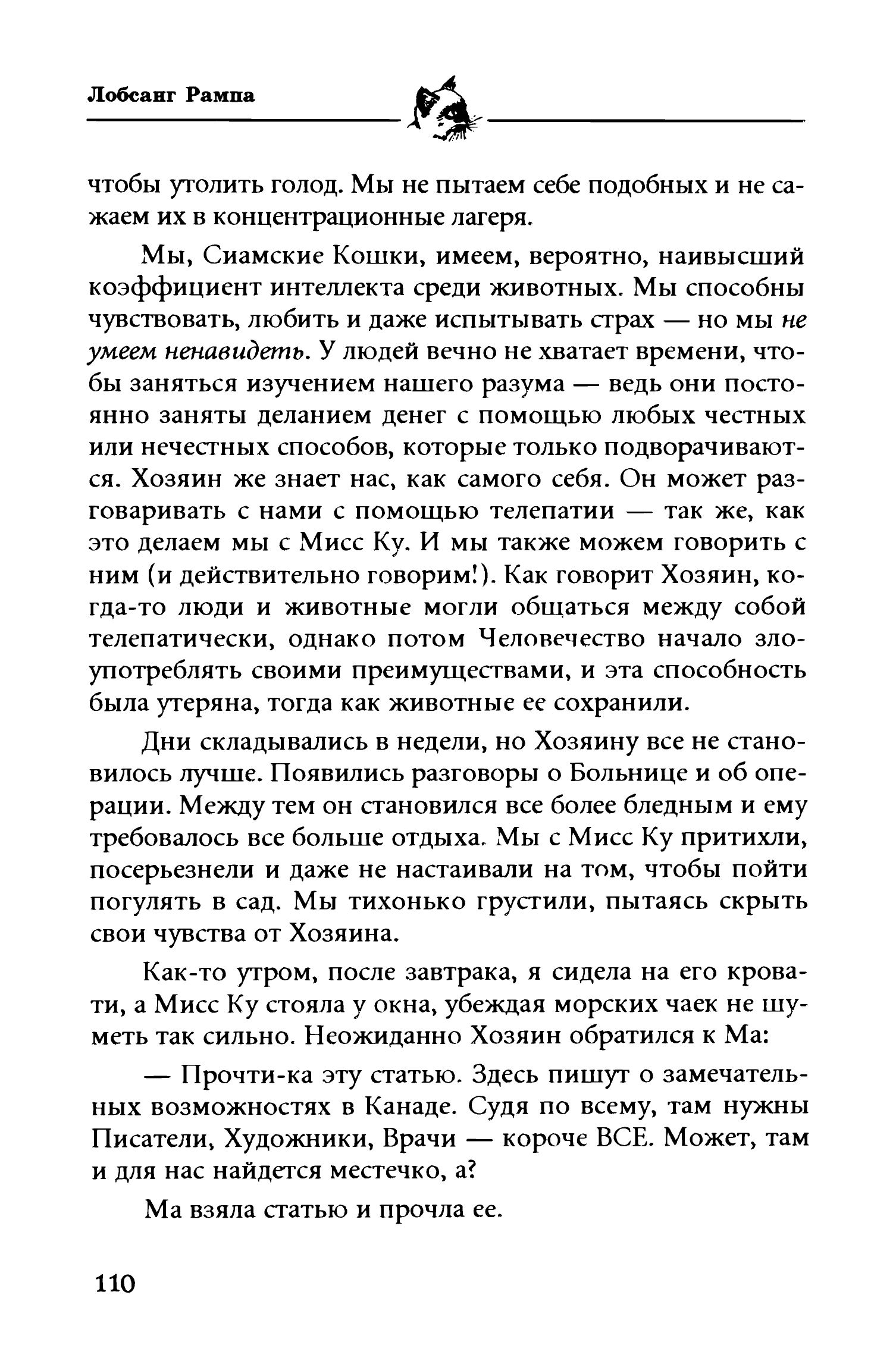 Лобсанг Рампа

чтобы утолить голод. Мы не пытаем себе подобных и не сажаем их в концентрационные лагеря.

Мы, Сиамские Кошки, имеем, вероятно, наивысший коэффициент интеллекта среди животных. Мы способны чувствовать, любить и даже испытывать страх — но мы не умеем ненавидеть. У людей вечно не хватает времени, чтобы заняться изучением нашего разума — ведь они постоянно заняты деланием денег с помощью любых честных или нечестных способов, которые только подворачиваются. Хозяин же знает нас, как самого себя. Он может разговаривать с нами с помощью телепатии — так же, как это делаем мы с Мисс Ку. И мы также можем говорить с ним (и действительно говорим!). Как говорит Хозяин, когда-то люди и животные могли общаться между собой телепатически, однако потом Человечество начало злоупотреблять своими преимуществами, и эта способность была утеряна, тогда как животные ее сохранили.

Дни складывались в недели, но Хозяину все не становилось лучше. Появились разговоры о Больнице и об операции. Между тем он становился все более бледным и ему требовалось все больше отдыха. Мы с Мисс Ку притихли, посерьезнели и даже не настаивали на том, чтобы пойти погулять в сад. Мы тихонько грустили, пытаясь скрыть свои чувства от Хозяина.

Как-то утром, после завтрака, я сидела на его кровати, а Мисс Ку стояла у окна, убеждая морских чаек не шуметь так сильно. Неожиданно Хозяин обратился к Ма:

— Прочти-ка эту статью. Здесь пишут о замечательных возможностях в Канаде. Судя по всему, там нужны Писатели, Художники, Врачи — короче ВСЕ. Может, там и для нас найдется местечко, а?

Ма взяла статью и прочла ее.

110